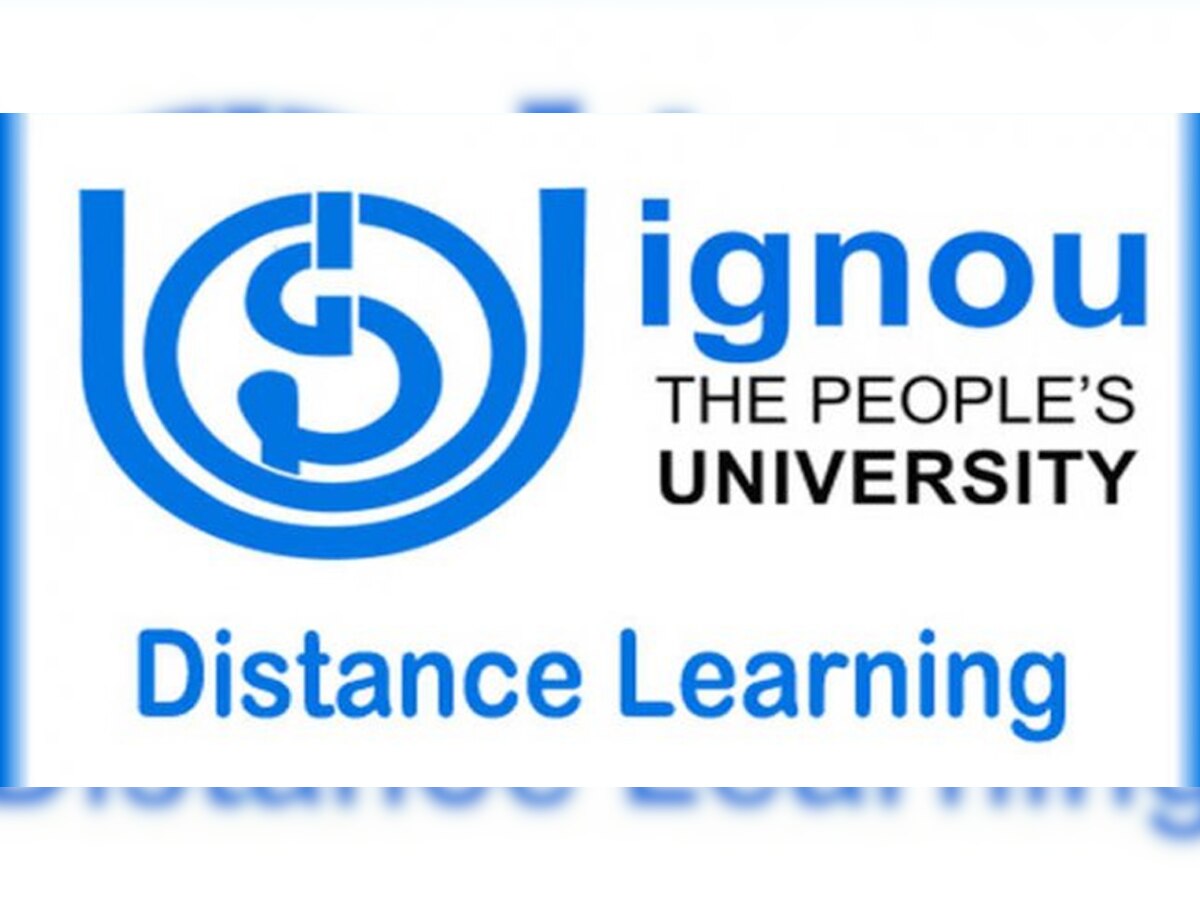 ignou
THE PEOPLE'S
UNIVERSITY

Distance Learning